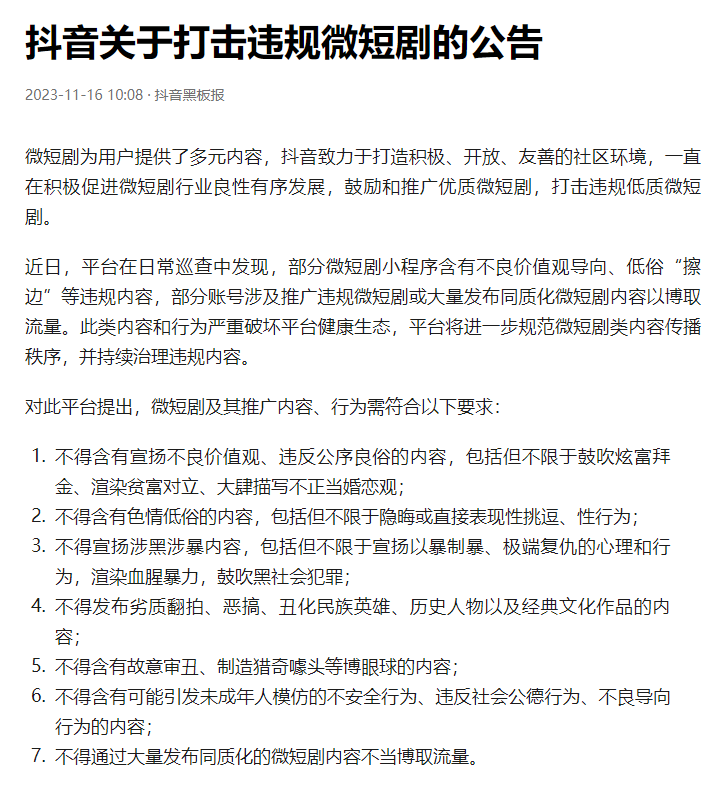 抖音关于打击违规微短剧的公告

2023-11-16 10:08 · 抖音黑板报

微短剧为用户提供了多元内容，抖音致力于打造积极、开放、友善的社区环境，一直在积极促进微短剧行业良性有序发展，鼓励和推广优质微短剧，打击违规低质微短剧。

近日，平台在日常巡查中发现，部分微短剧小程序含有不良价值观导向、低俗“擦边”等违规内容，部分账号涉及推广违规微短剧或大量发布同质化微短剧内容以博取流量。此类内容和行为严重破坏平台健康生态，平台将进一步规范微短剧类内容传播秩序，并持续治理违规内容。

对此平台提出，微短剧及其推广内容、行为需符合以下要求：

1. 不得含有宣扬不良价值观、违反公序良俗的内容，包括但不限于鼓吹炫富拜金、渲染贫富对立、大肆描写不正当婚恋观；
2. 不得含有色情低俗的内容，包括但不限于隐晦或直接表现性挑逗、性行为；
3. 不得宣扬涉黑涉暴内容，包括但不限于宣扬以暴制暴、极端复仇的心理和行为，渲染血腥暴力，鼓吹黑社会犯罪；
4. 不得发布劣质翻拍、恶搞、丑化民族英雄、历史人物以及经典文化作品的内容；
5. 不得含有故意审丑、制造猎奇噱头等博眼球的内容；
6. 不得含有可能引发未成年人模仿的不安全行为、违反社会公德行为、不良导向行为的内容；
7. 不得通过大量发布同质化的微短剧内容不当博取流量。